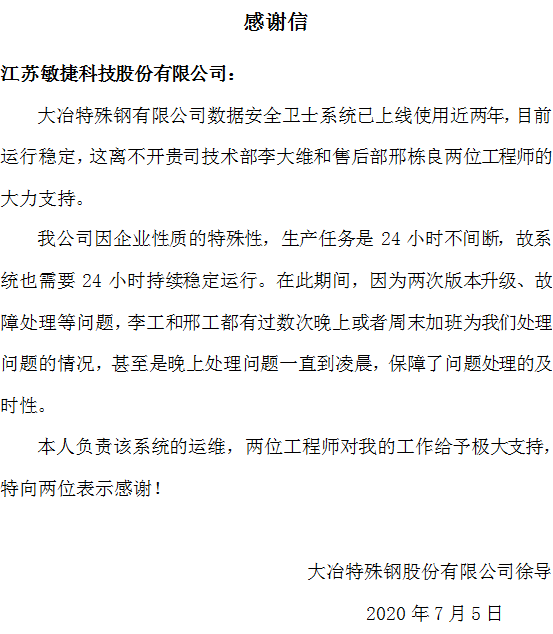 感谢信

江苏敏捷科技股份有限公司：

大冶特殊钢有限公司数据安全卫士系统已上线使用近两年，目前运行稳定，这离不开贵司技术部李大维和售后部邢栋良两位工程师的大力支持。

我公司因企业性质的特殊性，生产任务是 24 小时不间断，故系统也需要 24 小时持续稳定运行。在此期间，因为两次版本升级、故障处理等问题，李工和邢工都有过数次晚上或者周末加班为我们处理问题的情况，甚至是晚上处理问题一直到凌晨，保障了问题处理的及时性。

本人负责该系统的运维，两位工程师对我的工作给予极大支持，特向两位表示感谢！

大冶特殊钢股份有限公司徐导

2020 年 7 月 5 日